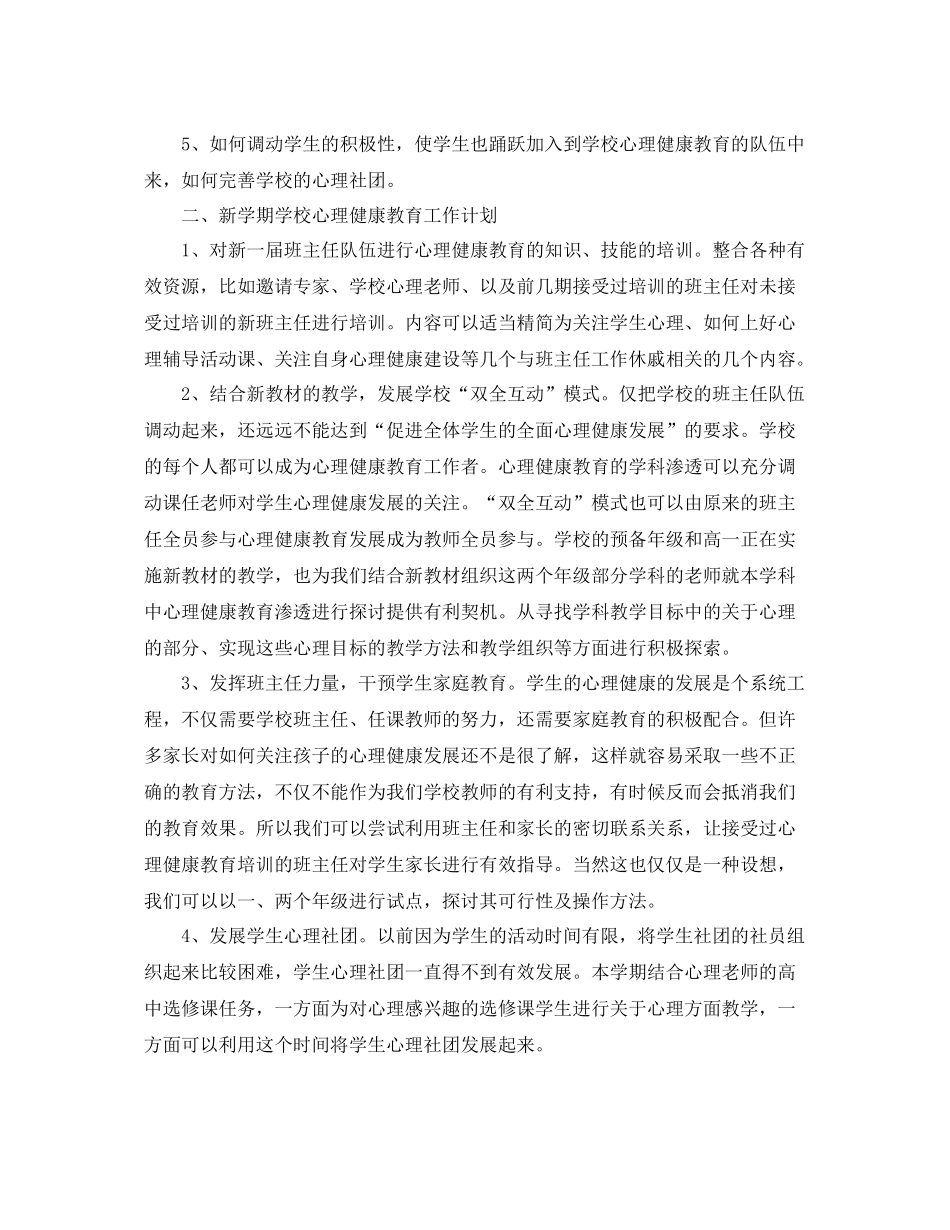 5、如何调动学生的积极性，使学生也踊跃加入到学校心理健康教育的队伍中来，如何完善学校的心理社团。

二、新学期学校心理健康教育工作计划

1、对新一届班主任队伍进行心理健康教育的知识、技能的培训。整合各种有效资源，比如邀请专家、学校心理老师、以及前几期接受过培训的班主任对未接受过培训的新班主任进行培训。内容可以适当精简为关注学生心理、如何上好心理辅导活动课、关注自身心理健康建设等几个与班主任工作休戚相关的几个内容。

2、结合新教材的教学，发展学校“双全互动”模式。仅把学校的班主任队伍调动起来，还远远不能达到“促进全体学生的全面心理健康发展”的要求。学校的每个人都可以成为心理健康教育工作者。心理健康教育的学科渗透可以充分调动课任老师对学生心理健康发展的关注。“双全互动”模式也可以由原来的班主任全员参与心理健康教育发展成为教师全员参与。学校的预备年级和高一正在实施新教材的教学，也为我们结合新教材组织这两个年级部分学科的老师就本学科中心理健康教育渗透进行探讨提供有利契机。从寻找学科教学目标中的关于心理的部分、实现这些心理目标的教学方法和教学组织等方面进行积极探索。

3、发挥班主任力量，干预学生家庭教育。学生的心理健康的发展是个系统工程，不仅需要学校班主任、任课教师的努力，还需要家庭教育的积极配合。但许多家长对如何关注孩子的心理健康发展还不是很了解，这样就容易采取一些不正确的教育方法，不仅不能作为我们学校教师的有利支持，有时候反而会抵消我们的教育效果。所以我们可以尝试利用班主任和家长的密切联系关系，让接受过心理健康教育培训的班主任对学生家长进行有效指导。当然这也仅仅是一种设想，我们可以以一、两个年级进行试点，探讨其可行性及操作方法。

4、发展学生心理社团。以前因为学生的活动时间有限，将学生社团的社员组织起来比较困难，学生心理社团一直得不到有效发展。本学期结合心理老师的高中选修课任务，一方面为对心理感兴趣的选修课学生进行关于心理方面教学，一方面可以利用这个时间将学生心理社团发展起来。